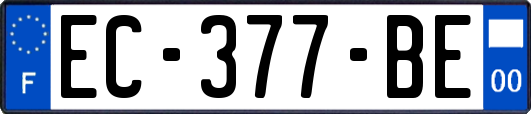 F

EC-377-BE

00